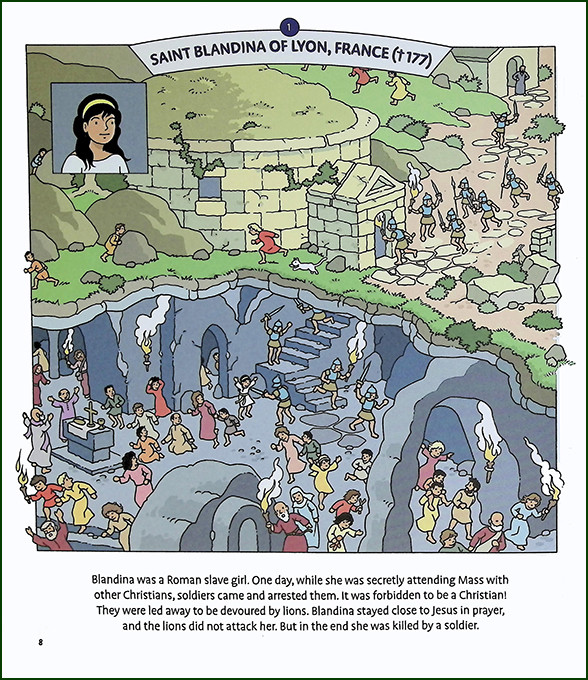 1

SAINT BLANDINA OF LYON, FRANCE (†177)

Blandina was a Roman slave girl. One day, while she was secretly attending Mass with other Christians, soldiers came and arrested them. It was forbidden to be a Christian! They were led away to be devoured by lions. Blandina stayed close to Jesus in prayer, and the lions did not attack her. But in the end she was killed by a soldier.

8